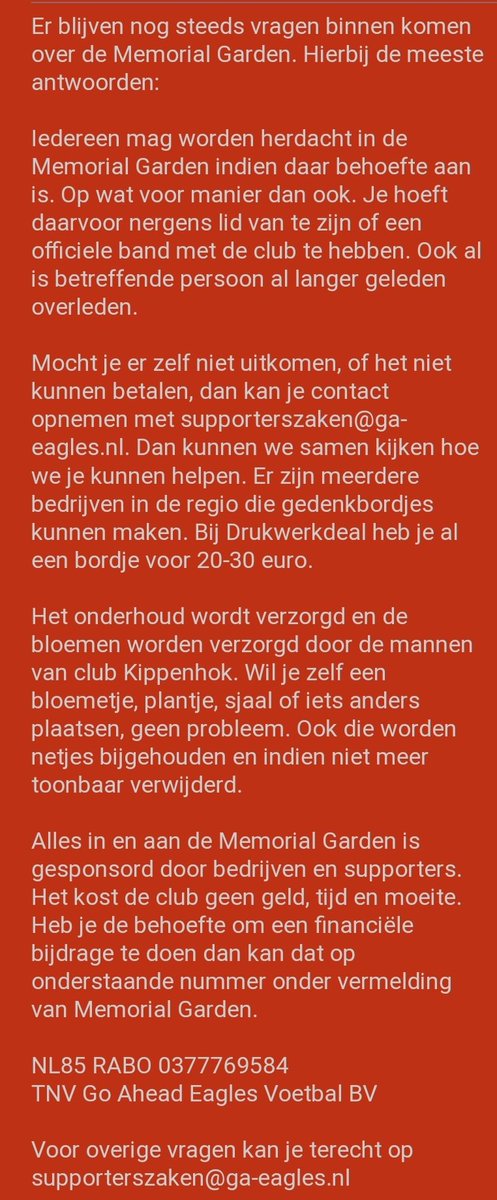 Er blijven nog steeds vragen binnen komen over de Memorial Garden. Hierbij de meeste antwoorden:

Iedereen mag worden herdacht in de Memorial Garden indien daar behoefte aan is. Op wat voor manier dan ook. Je hoeft daarvoor nergens lid van te zijn of een officiele band met de club te hebben. Ook al is betreffende persoon al langer geleden overleden.

Mocht je er zelf niet uitkomen, of het niet kunnen betalen, dan kan je contact opnemen met supporterszaken@ga-eagles.nl. Dan kunnen we samen kijken hoe we je kunnen helpen. Er zijn meerdere bedrijven in de regio die gedenkbordjes kunnen maken. Bij Drukwerkdeal heb je al een bordje voor 20-30 euro.

Het onderhoud wordt verzorgd en de bloemen worden verzorgd door de mannen van club Kippenhok. Wil je zelf een bloemetje, plantje, sjaal of iets anders plaatsen, geen probleem. Ook die worden netjes bijgehouden en indien niet meer toonbaar verwijderd.

Alles in en aan de Memorial Garden is gesponsord door bedrijven en supporters. Het kost de club geen geld, tijd en moeite. Heb je de behoefte om een financiële bijdrage te doen dan kan dat op onderstaande nummer onder vermelding van Memorial Garden.

NL85 RABO 0377769584
TNV Go Ahead Eagles Voetbal BV

Voor overige vragen kan je terecht op supporterszaken@ga-eagles.nl